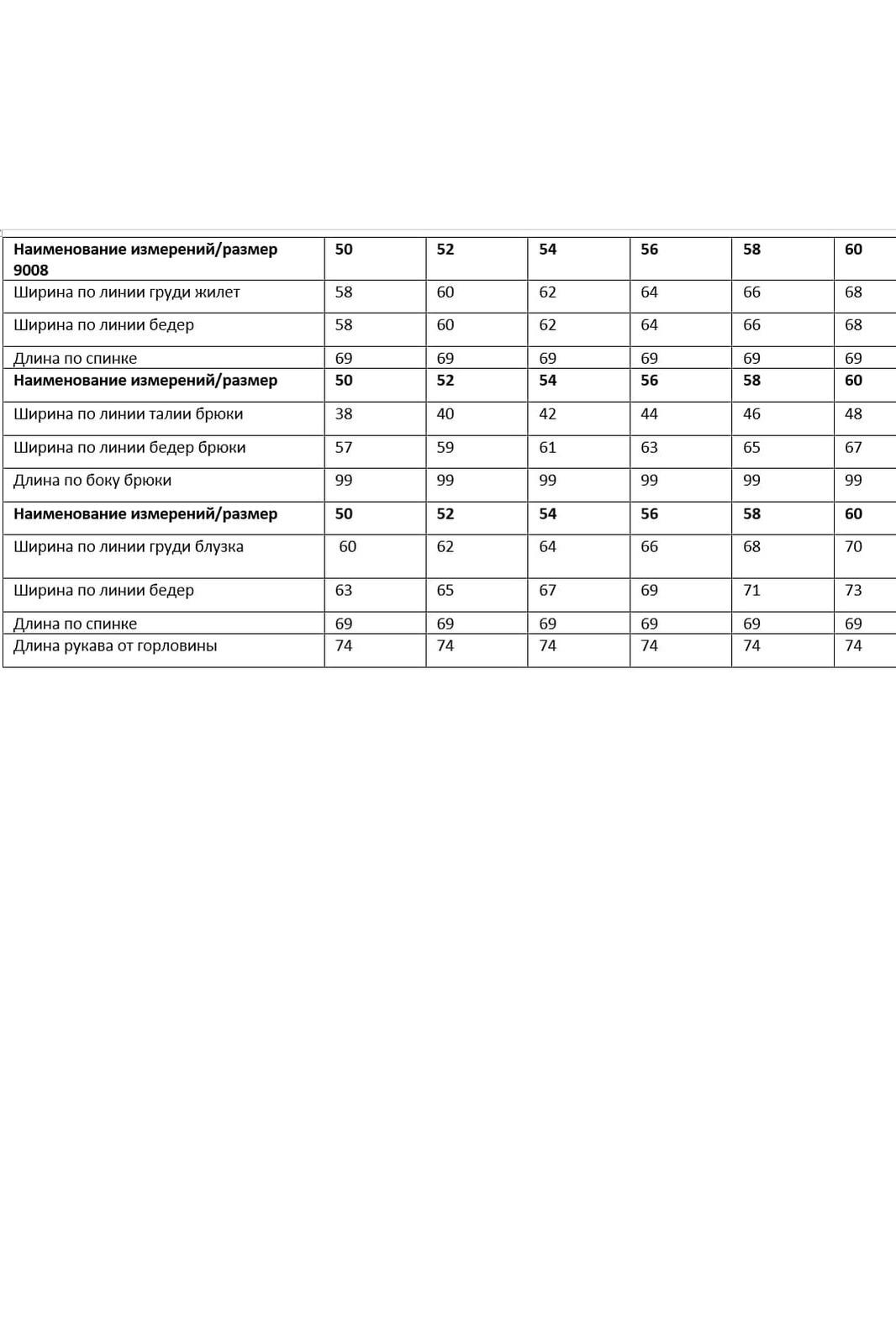 | Наименование измерений/размер 9008 | 50 | 52 | 54 | 56 | 58 | 60 |
|---|---|---|---|---|---|---|
| Ширина по линии груди жилет | 58 | 60 | 62 | 64 | 66 | 68 |
| Ширина по линии бедер | 58 | 60 | 62 | 64 | 66 | 68 |
| Длина по спинке | 69 | 69 | 69 | 69 | 69 | 69 |
| Наименование измерений/размер | 50 | 52 | 54 | 56 | 58 | 60 |
| Ширина по линии талии брюки | 38 | 40 | 42 | 44 | 46 | 48 |
| Ширина по линии бедер брюки | 57 | 59 | 61 | 63 | 65 | 67 |
| Длина по боку брюки | 99 | 99 | 99 | 99 | 99 | 99 |
| Наименование измерений/размер | 50 | 52 | 54 | 56 | 58 | 60 |
| Ширина по линии груди блузка | 60 | 62 | 64 | 66 | 68 | 70 |
| Ширина по линии бедер | 63 | 65 | 67 | 69 | 71 | 73 |
| Длина по спинке | 69 | 69 | 69 | 69 | 69 | 69 |
| Длина рукава от горловины | 74 | 74 | 74 | 74 | 74 | 74 |